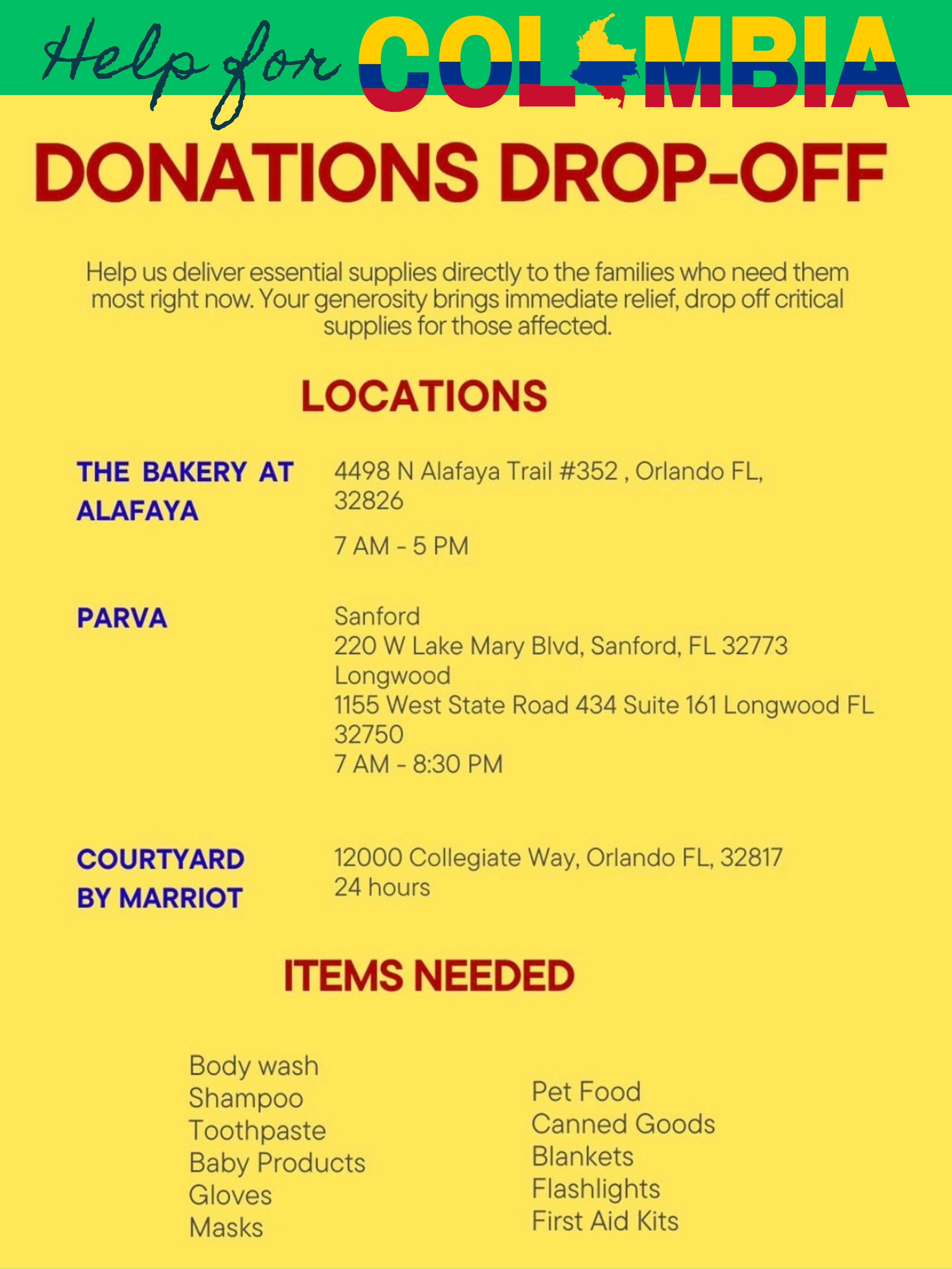 Help for COLOMBIA

DONATIONS DROP-OFF

Help us deliver essential supplies directly to the families who need them most right now. Your generosity brings immediate relief, drop off critical supplies for those affected.

LOCATIONS

THE BAKERY AT ALAFAYA

4498 N Alafaya Trail #352 , Orlando FL, 32826

7 AM - 5 PM

PARVA

Sanford
220 W Lake Mary Blvd, Sanford, FL 32773
Longwood
1155 West State Road 434 Suite 161 Longwood FL 32750
7 AM - 8:30 PM

COURTYARD BY MARRIOT

12000 Collegiate Way, Orlando FL, 32817
24 hours

ITEMS NEEDED

Body wash
Shampoo
Toothpaste
Baby Products
Gloves
Masks

Pet Food
Canned Goods
Blankets
Flashlights
First Aid Kits